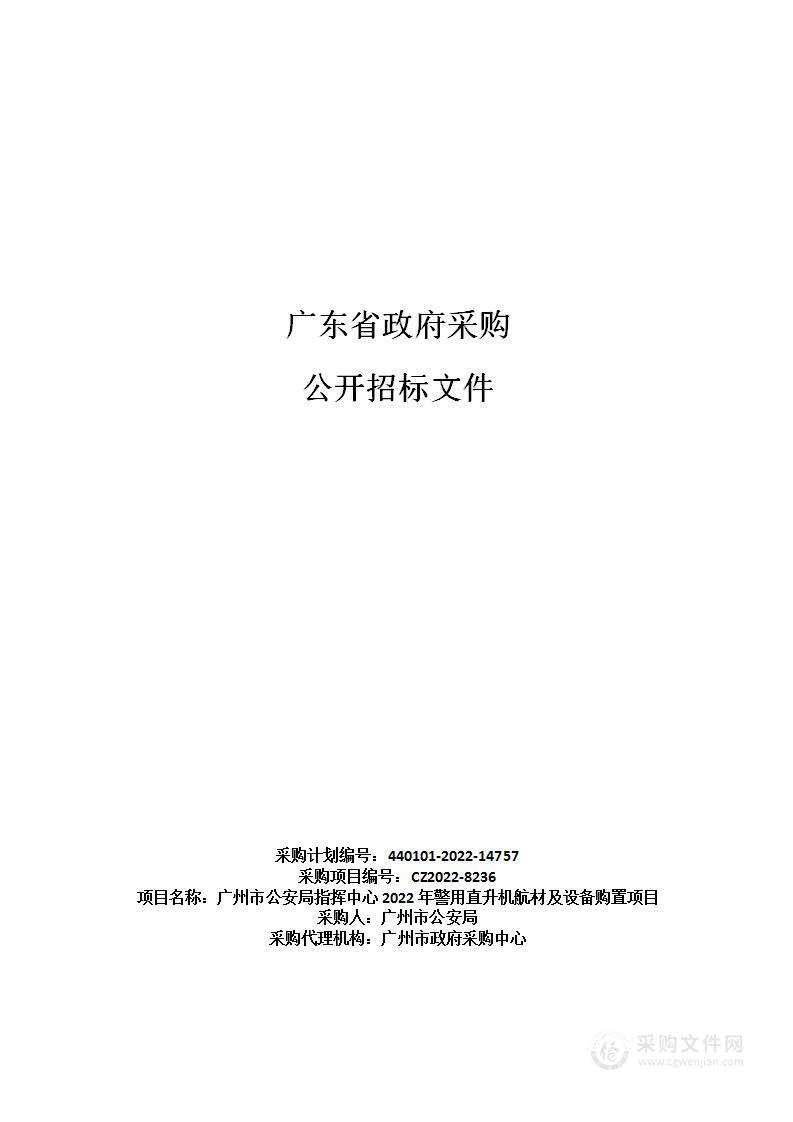 广东省政府采购

公开招标文件

采购计划编号：440101-2022-14757
采购项目编号：CZ2022-8236
项目名称：广州市公安局指挥中心 2022 年警用直升机航材及设备购置项目
采购人：广州市公安局
采购代理机构：广州市政府采购中心

采购文件网
www.cgwenjian.com